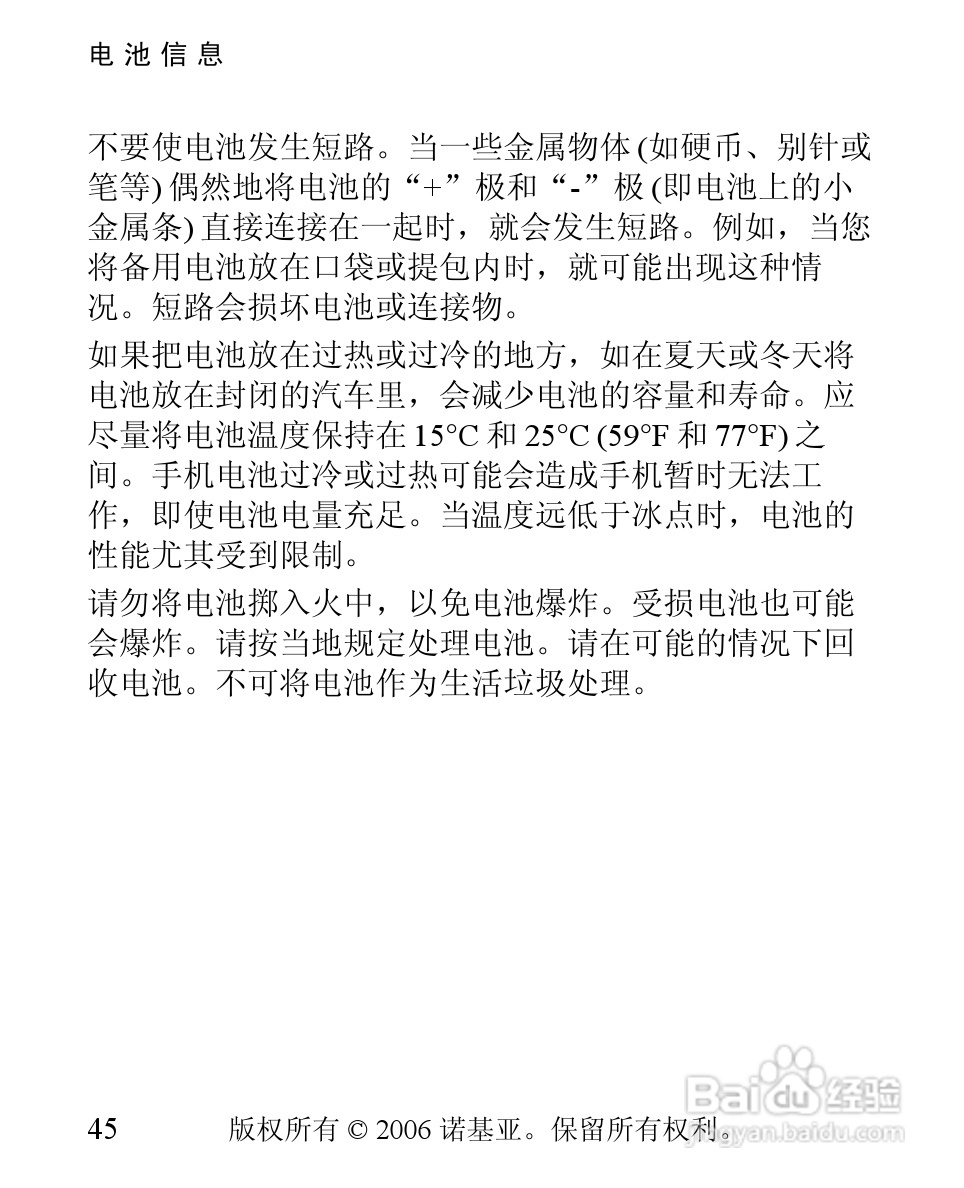 电池信息

不要使电池发生短路。当一些金属物体 (如硬币、别针或笔等) 偶然地将电池的“+”极和“-”极 (即电池上的小金属条) 直接连接在一起时，就会发生短路。例如，当您将备用电池放在口袋或提包内时，就可能出现这种情况。短路会损坏电池或连接物。

如果把电池放在过热或过冷的地方，如在夏天或冬天将电池放在封闭的汽车里，会减少电池的容量和寿命。应尽量将电池温度保持在 15°C 和 25°C (59°F 和 77°F) 之间。手机电池过冷或过热可能会造成手机暂时无法工作，即使电池电量充足。当温度远低于冰点时，电池的性能尤其受到限制。

请勿将电池掷入火中，以免电池爆炸。受损电池也可能会爆炸。请按当地规定处理电池。请在可能的情况下回收电池。不可将电池作为生活垃圾处理。

45 版权所有 © 2006 诺基亚。保留所有权利。

Baidu 经验
jingyan.baidu.com